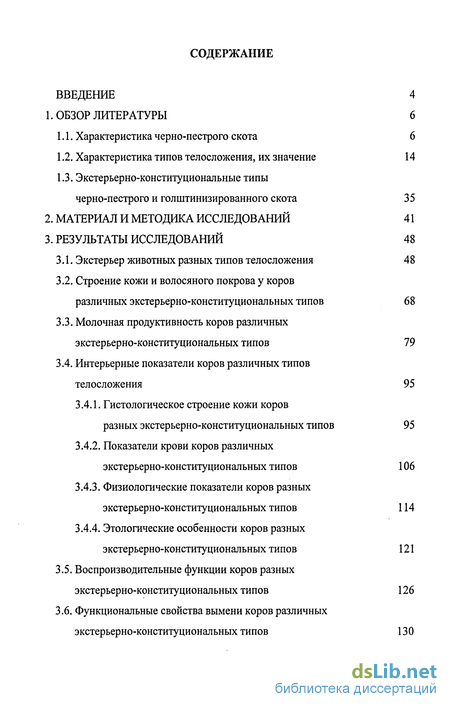 СОДЕРЖАНИЕ

ВВЕДЕНИЕ 4

1. ОБЗОР ЛИТЕРАТУРЫ 6

1.1. Характеристика черно-пестрого скота 6

1.2. Характеристика типов телосложения, их значение 14

1.3. Экстерьерно-конституциональные типы черно-пестрого и голштинизированного скота 35

2. МАТЕРИАЛ И МЕТОДИКА ИССЛЕДОВАНИЙ 41

3. РЕЗУЛЬТАТЫ ИССЛЕДОВАНИЙ 48

3.1. Экстерьер животных разных типов телосложения 48

3.2. Строение кожи и волосяного покрова у коров различных экстерьерно-конституциональных типов 68

3.3. Молочная продуктивность коров различных экстерьерно-конституциональных типов 79

3.4. Интерьерные показатели коров различных типов телосложения 95

3.4.1. Гистологическое строение кожи коров разных экстерьерно-конституциональных типов 95

3.4.2. Показатели крови коров различных экстерьерно-конституциональных типов 106

3.4.3. Физиологические показатели коров разных экстерьерно-конституциональных типов 114

3.4.4. Этологические особенности коров разных экстерьерно-конституциональных типов 121

3.5. Воспроизводительные функции коров разных экстерьерно-конституциональных типов 126

3.6. Функциональные свойства вымени коров различных экстерьерно-конституциональных типов 130

dsLib.net
библиотека диссертаций